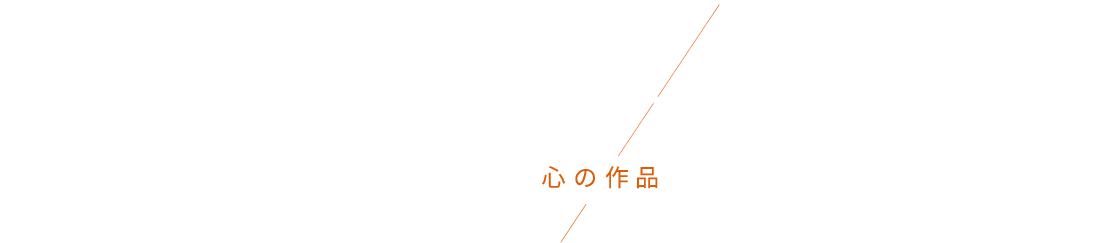 心の作品